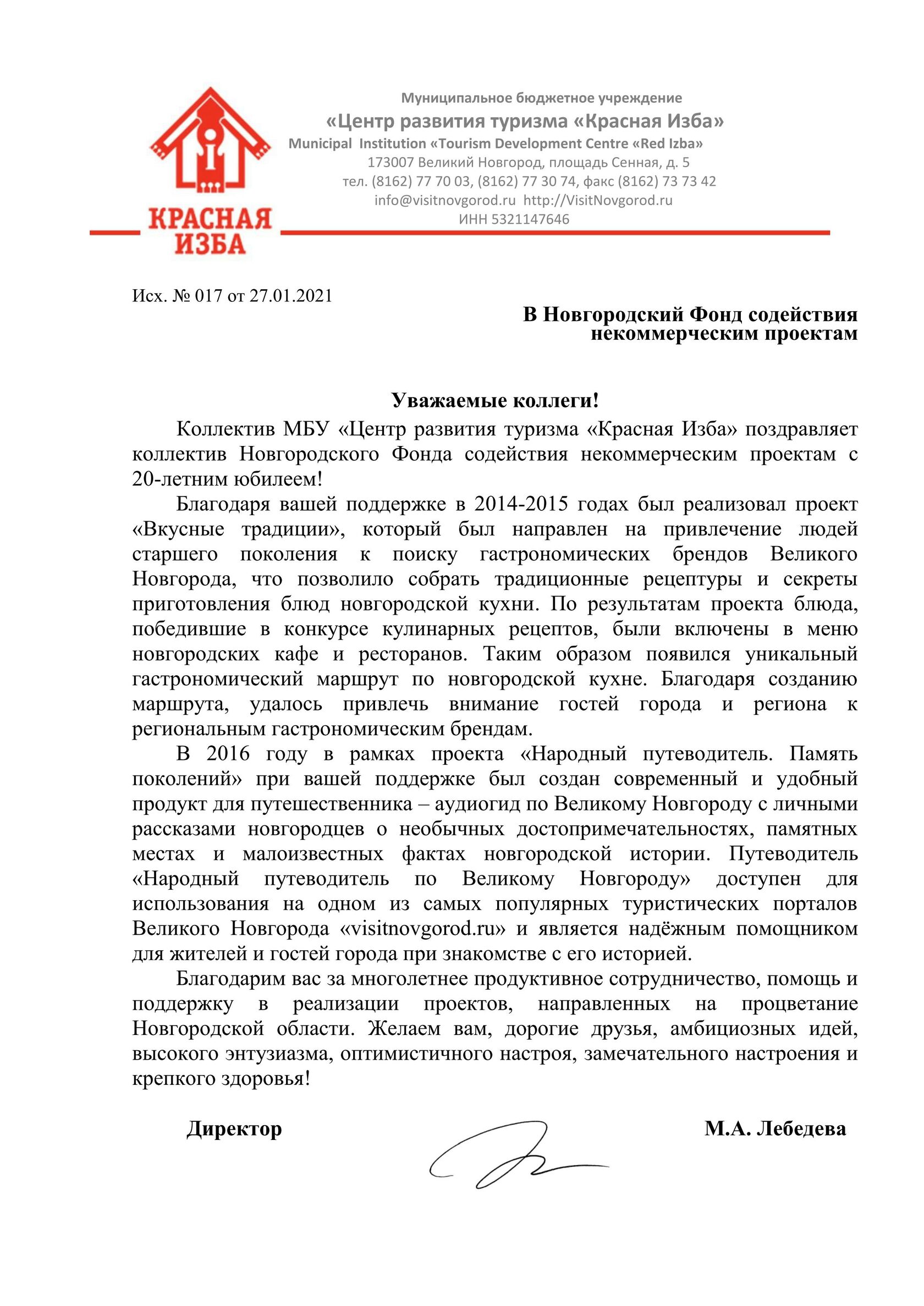 КРАСНАЯ ИЗБА

Муниципальное бюджетное учреждение
«Центр развития туризма «Красная Изба»
Municipal Institution «Tourism Development Centre «Red Izba»
173007 Великий Новгород, площадь Сенная, д. 5
тел. (8162) 77 70 03, (8162) 77 30 74, факс (8162) 73 73 42
info@visitnovgorod.ru http://VisitNovgorod.ru
ИНН 5321147646

Исх. № 017 от 27.01.2021

В Новгородский Фонд содействия некоммерческим проектам

Уважаемые коллеги!

Коллектив МБУ «Центр развития туризма «Красная Изба» поздравляет коллектив Новгородского Фонда содействия некоммерческим проектам с 20-летним юбилеем!

Благодаря вашей поддержке в 2014-2015 годах был реализовал проект «Вкусные традиции», который был направлен на привлечение людей старшего поколения к поиску гастрономических брендов Великого Новгорода, что позволило собрать традиционные рецептуры и секреты приготовления блюд новгородской кухни. По результатам проекта блюда, победившие в конкурсе кулинарных рецептов, были включены в меню новгородских кафе и ресторанов. Таким образом появился уникальный гастрономический маршрут по новгородской кухне. Благодаря созданию маршрута, удалось привлечь внимание гостей города и региона к региональным гастрономическим брендам.

В 2016 году в рамках проекта «Народный путеводитель. Память поколений» при вашей поддержке был создан современный и удобный продукт для путешественника – аудиогид по Великому Новгороду с личными рассказами новгородцев о необычных достопримечательностях, памятных местах и малоизвестных фактах новгородской истории. Путеводитель «Народный путеводитель по Великому Новгороду» доступен для использования на одном из самых популярных туристических порталов Великого Новгорода «visitnovgorod.ru» и является надёжным помощником для жителей и гостей города при знакомстве с его историей.

Благодарим вас за многолетнее продуктивное сотрудничество, помощь и поддержку в реализации проектов, направленных на процветание Новгородской области. Желаем вам, дорогие друзья, амбициозных идей, высокого энтузиазма, оптимистичного настроя, замечательного настроения и крепкого здоровья!

Директор М.А. Лебедева